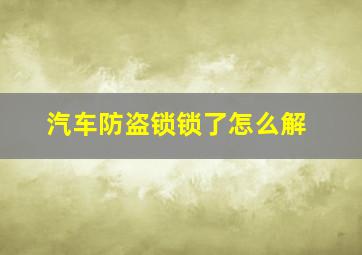 汽车防盗锁锁了怎么解